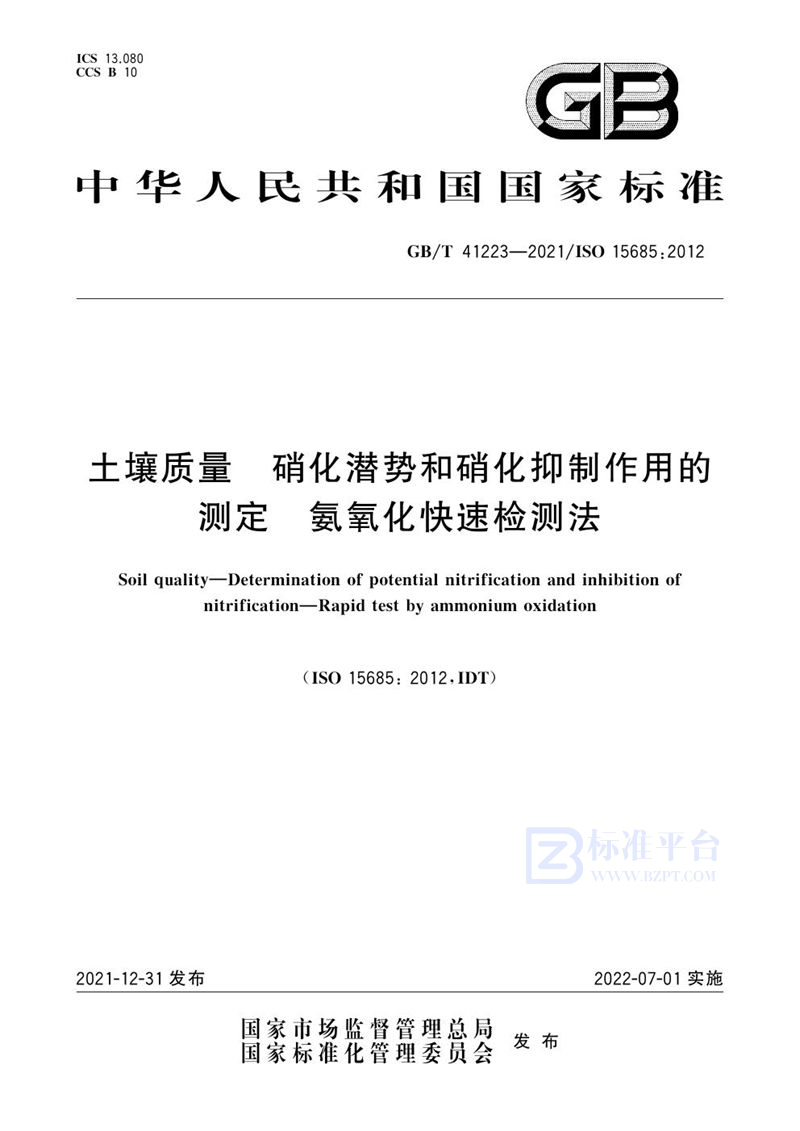 ICS 13.080
CCS B 10

GB

中华人民共和国国家标准

GB/T 41223—2021/ISO 15685:2012

土壤质量 硝化潜势和硝化抑制作用的测定 氨氧化快速检测法

Soil quality—Determination of potential nitrification and inhibition of nitrification—Rapid test by ammonium oxidation

(ISO 15685:2012,IDT)

标准平台
WWW.BZPT.COM

2021-12-31 发布

2022-07-01 实施

国家市场监督管理总局
国家标准化管理委员会 发布